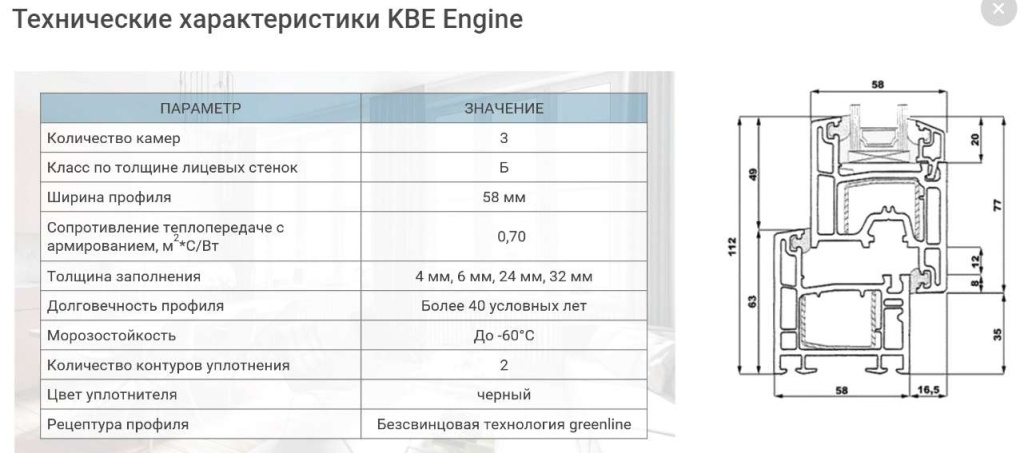 Технические характеристики KBE Engine

| ПАРАМЕТР | ЗНАЧЕНИЕ |
|---|---|
| Количество камер | 3 |
| Класс по толщине лицевых стенок | Б |
| Ширина профиля | 58 мм |
| Сопротивление теплопередаче с армированием, м$^2$*С/Вт | 0,70 |
| Толщина заполнения | 4 мм, 6 мм, 24 мм, 32 мм |
| Долговечность профиля | Более 40 условных лет |
| Морозостойкость | До -60°С |
| Количество контуров уплотнения | 2 |
| Цвет уплотнителя | черный |
| Рецептура профиля | Безсвинцовая технология greenline |

58
20
49
77
112
12
8
63
35
58
16,5